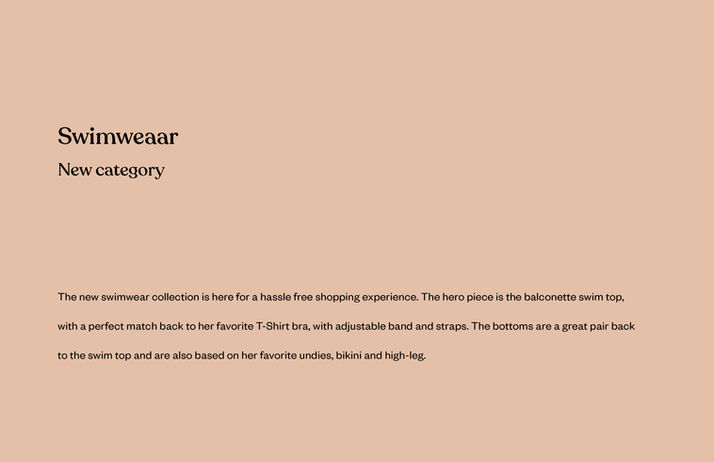 Swimweaar

New category

The new swimwear collection is here for a hassle free shopping experience. The hero piece is the balconette swim top, with a perfect match back to her favorite T-Shirt bra, with adjustable band and straps. The bottoms are a great pair back to the swim top and are also based on her favorite undies, bikini and high-leg.